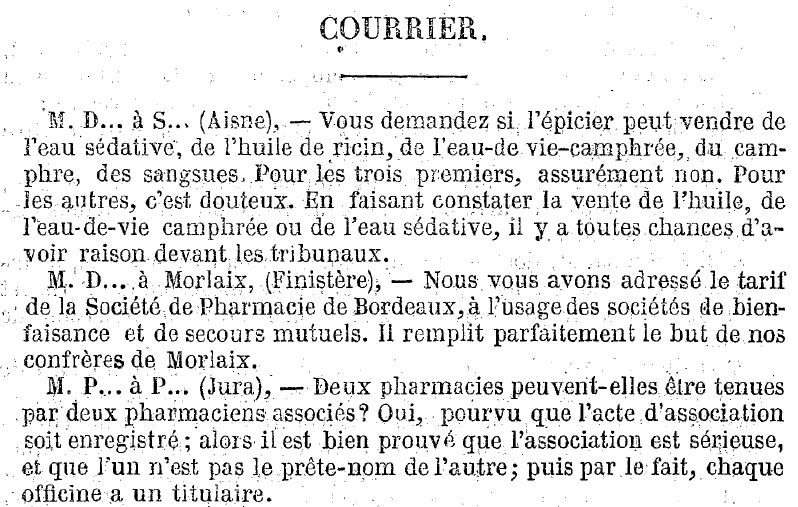 COURRIER.

M. D... à S... (Aisne), — Vous demandez si l'épicier peut vendre de l'eau sédative, de l'huile de ricin, de l'eau-de vie-camphrée, du camphre, des sangsues. Pour les trois premiers, assurément non. Pour les autres, c'est douteux. En faisant constater la vente de l'huile, de l'eau-de-vie camphrée ou de l'eau sédative, il y a toutes chances d'avoir raison devant les tribunaux.

M. D... à Morlaix, (Finistère), — Nous vous avons adressé le tarif de la Société de Pharmacie de Bordeaux, à l'usage des sociétés de bienfaisance et de secours mutuels. Il remplit parfaitement le but de nos confrères de Morlaix.

M. P... à P... (Jura), — Deux pharmacies peuvent-elles être tenues par deux pharmaciens associés? Oui, pourvu que l'acte d'association soit enregistré; alors il est bien prouvé que l'association est sérieuse, et que l'un n'est pas le prête-nom de l'autre; puis par le fait, chaque officine a un titulaire.